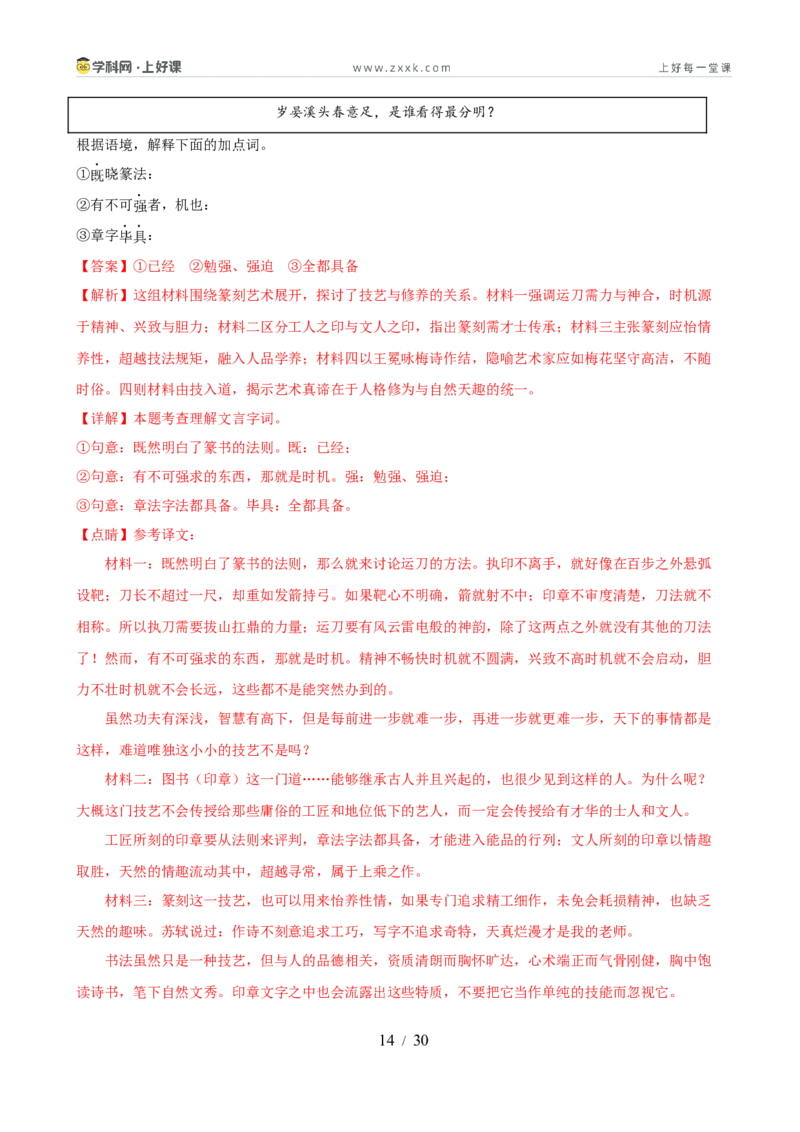 学科网·上好课　　www.zxxk.com　　上好每一堂课

岁晏溪头春意足，是谁看得最分明？

根据语境，解释下面的加点词。

①既晓篆法：

②有不可强者，机也：

③章字毕具：

【答案】①已经　②勉强、强迫　③全都具备

【解析】这组材料围绕篆刻艺术展开，探讨了技艺与修养的关系。材料一强调运刀需力与神合，时机源于精神、兴致与胆力；材料二区分工人之印与文人之印，指出篆刻需才士传承；材料三主张篆刻应怡情养性，超越技法规矩，融入人品学养；材料四以王冕咏梅诗作结，隐喻艺术家应如梅花坚守高洁，不随时俗。四则材料由技入道，揭示艺术真谛在于人格修为与自然天趣的统一。

【详解】本题考查理解文言字词。

①句意：既然明白了篆书的法则。既：已经；

②句意：有不可强求的东西，那就是时机。强：勉强、强迫；

③句意：章法字法都具备。毕具：全都具备。

【点睛】参考译文：

材料一：既然明白了篆书的法则，那么就来讨论运刀的方法。执印不离手，就好像在百步之外悬弧设靶；刀长不超过一尺，却重如发箭持弓。如果靶心不明确，箭就射不中；印章不审度清楚，刀法就不相称。所以执刀需要拔山扛鼎的力量；运刀要有风云雷电般的神韵，除了这两点之外就没有其他的刀法了！然而，有不可强求的东西，那就是时机。精神不畅快时机就不圆满，兴致不高时机就不会启动，胆力不壮时机就不会长远，这些都不是能突然办到的。

虽然功夫有深浅，智慧有高下，但是每前进一步就难一步，再进一步就更难一步，天下的事情都是这样，难道唯独这小小的技艺不是吗？

材料二：图书（印章）这一门道……能够继承古人并且兴起的，也很少见到这样的人。为什么呢？大概这门技艺不会传授给那些庸俗的工匠和地位低下的艺人，而一定会传授给有才华的士人和文人。

工匠所刻的印章要从法则来评判，章法字法都具备，才能进入能品的行列；文人所刻的印章以情趣取胜，天然的情趣流动其中，超越寻常，属于上乘之作。

材料三：篆刻这一技艺，也可以用来怡养性情，如果专门追求精工细作，未免会耗损精神，也缺乏天然的趣味。苏轼说过：作诗不刻意追求工巧，写字不追求奇特，天真烂漫才是我的老师。

书法虽然只是一种技艺，但与人的品德相关，资质清朗而胸怀旷达，心术端正而气骨刚健，胸中饱读诗书，笔下自然文秀。印章文字之中也会流露出这些特质，不要把它当作单纯的技能而忽视它。

14 / 30